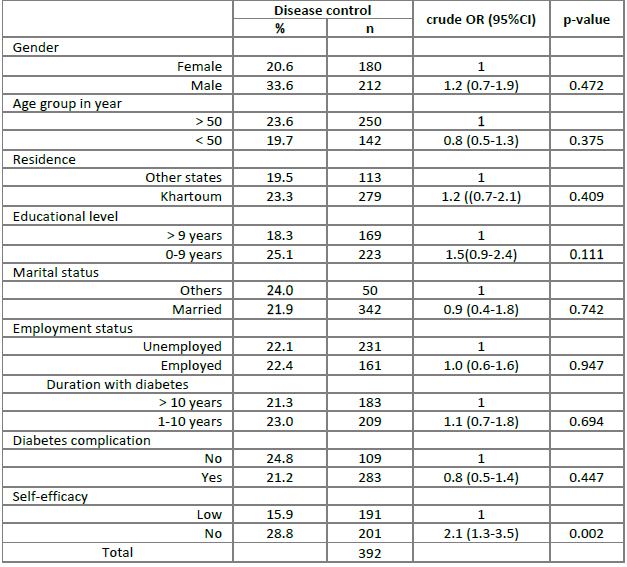 | | Disease control % | Disease control n | crude OR (95%CI) | p-value |
|---|---|---|---|---|
| Gender | | | | |
| Female | 20.6 | 180 | 1 | |
| Male | 33.6 | 212 | 1.2 (0.7-1.9) | 0.472 |
| Age group in year | | | | |
| > 50 | 23.6 | 250 | 1 | |
| < 50 | 19.7 | 142 | 0.8 (0.5-1.3) | 0.375 |
| Residence | | | | |
| Other states | 19.5 | 113 | 1 | |
| Khartoum | 23.3 | 279 | 1.2 ((0.7-2.1) | 0.409 |
| Educational level | | | | |
| > 9 years | 18.3 | 169 | 1 | |
| 0-9 years | 25.1 | 223 | 1.5(0.9-2.4) | 0.111 |
| Marital status | | | | |
| Others | 24.0 | 50 | 1 | |
| Married | 21.9 | 342 | 0.9 (0.4-1.8) | 0.742 |
| Employment status | | | | |
| Unemployed | 22.1 | 231 | 1 | |
| Employed | 22.4 | 161 | 1.0 (0.6-1.6) | 0.947 |
| Duration with diabetes | | | | |
| > 10 years | 21.3 | 183 | 1 | |
| 1-10 years | 23.0 | 209 | 1.1 (0.7-1.8) | 0.694 |
| Diabetes complication | | | | |
| No | 24.8 | 109 | 1 | |
| Yes | 21.2 | 283 | 0.8 (0.5-1.4) | 0.447 |
| Self-efficacy | | | | |
| Low | 15.9 | 191 | 1 | |
| No | 28.8 | 201 | 2.1 (1.3-3.5) | 0.002 |
| Total | | 392 | | |